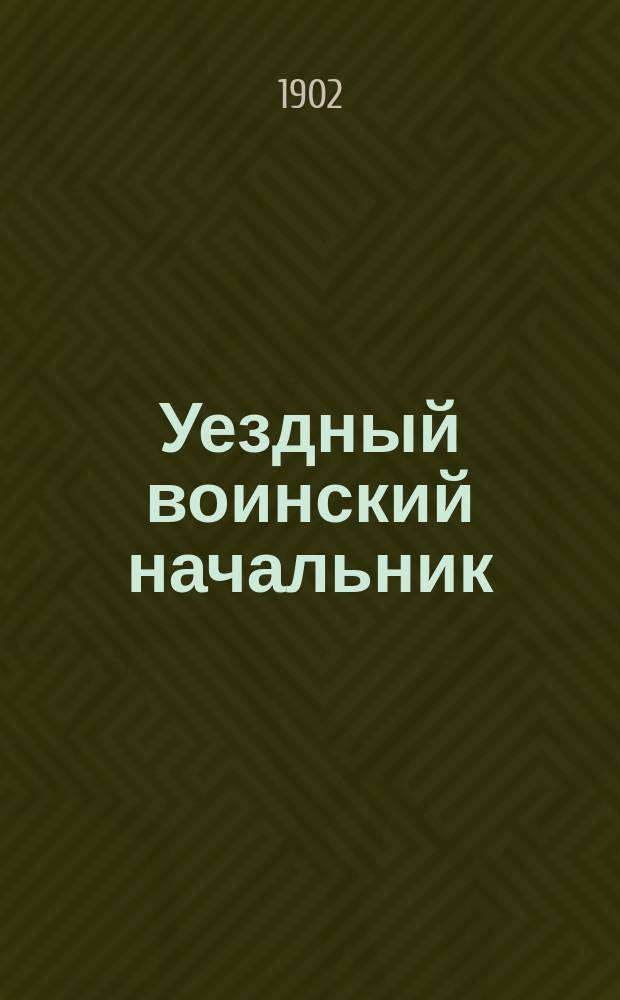 1902

Уездный воинский начальник